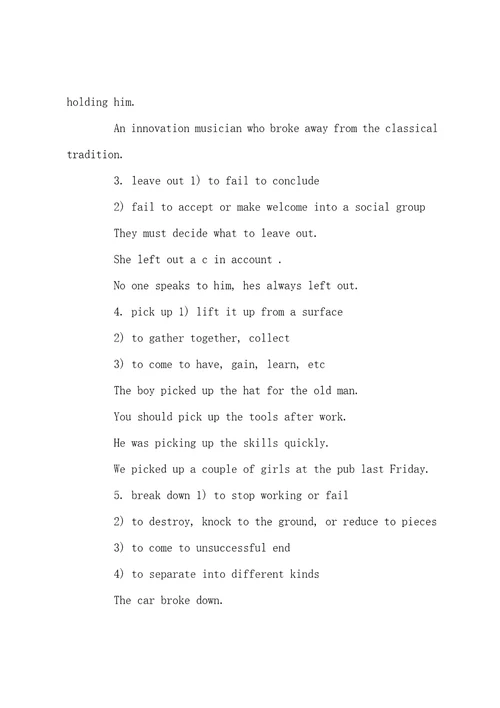 holding him.

An innovation musician who broke away from the classical tradition.

3. leave out 1) to fail to conclude

2) fail to accept or make welcome into a social group

They must decide what to leave out.

She left out a c in account .

No one speaks to him, hes always left out.

4. pick up 1) lift it up from a surface

2) to gather together, collect

3) to come to have, gain, learn, etc

The boy picked up the hat for the old man.

You should pick up the tools after work.

He was picking up the skills quickly.

We picked up a couple of girls at the pub last Friday.

5. break down 1) to stop working or fail

2) to destroy, knock to the ground, or reduce to pieces

3) to come to unsuccessful end

4) to separate into different kinds

The car broke down.